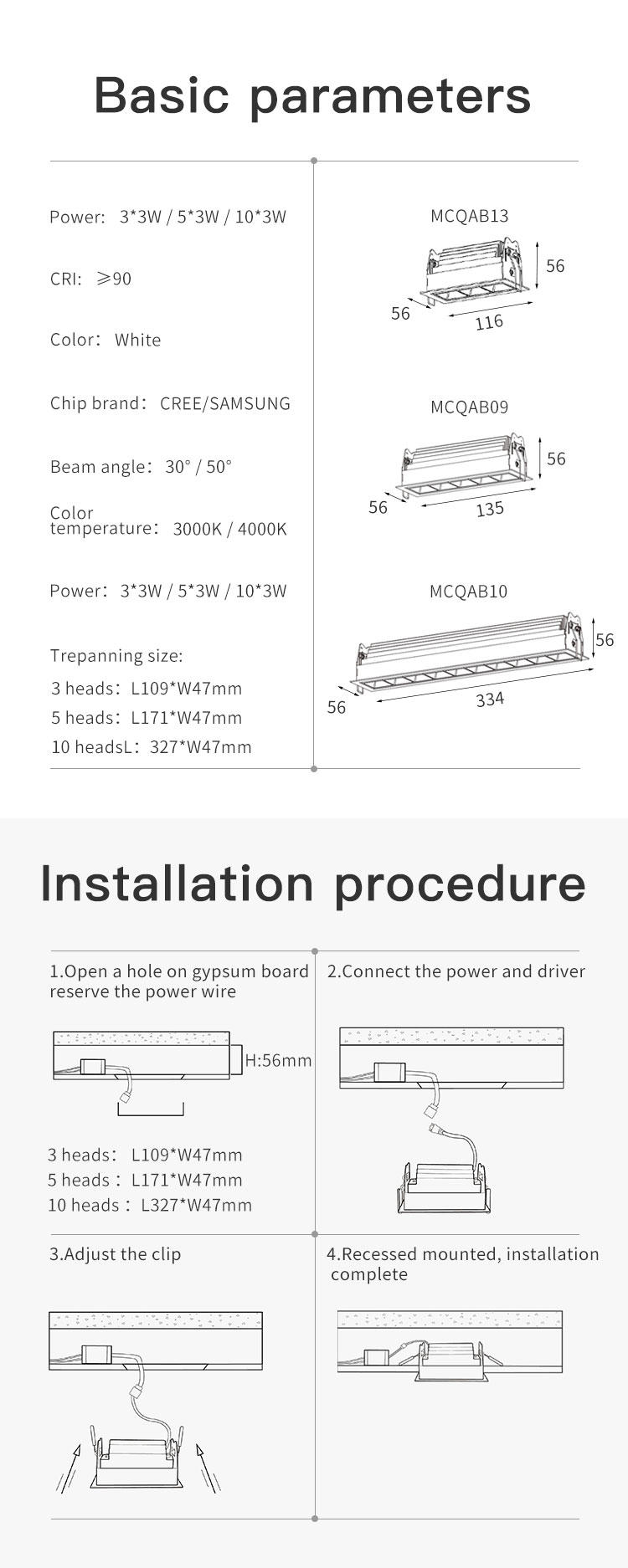 Basic parameters

Power: 3*3W / 5*3W / 10*3W

CRI: ≥90

Color: White

Chip brand: CREE/SAMSUNG

Beam angle: 30° / 50°

Color temperature: 3000K / 4000K

Power: 3*3W / 5*3W / 10*3W

Trepanning size:
3 heads: L109*W47mm
5 heads: L171*W47mm
10 headsL: 327*W47mm

MCQAB13
56
56
116

MCQAB09
56
56
135

MCQAB10
56
56
334

Installation procedure

1.Open a hole on gypsum board reserve the power wire

H:56mm

3 heads: L109*W47mm
5 heads: L171*W47mm
10 heads: L327*W47mm

2.Connect the power and driver

3.Adjust the clip

4.Recessed mounted, installation complete